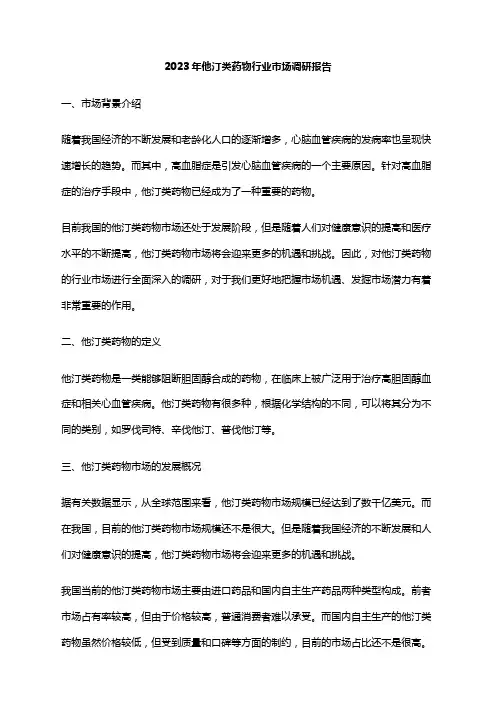 2023年他汀类药物行业市场调研报告

一、市场背景介绍

随着我国经济的不断发展和老龄化人口的逐渐增多，心脑血管疾病的发病率也呈现快速增长的趋势。而其中，高血脂症是引发心脑血管疾病的一个主要原因。针对高血脂症的治疗手段中，他汀类药物已经成为了一种重要的药物。

目前我国的他汀类药物市场还处于发展阶段，但是随着人们对健康意识的提高和医疗水平的不断提高，他汀类药物市场将会迎来更多的机遇和挑战。因此，对他汀类药物的行业市场进行全面深入的调研，对于我们更好地把握市场机遇、发掘市场潜力有着非常重要的作用。

二、他汀类药物的定义

他汀类药物是一类能够阻断胆固醇合成的药物，在临床上被广泛用于治疗高胆固醇血症和相关心血管疾病。他汀类药物有很多种，根据化学结构的不同，可以将其分为不同的类别，如罗伐司特、辛伐他汀、普伐他汀等。

三、他汀类药物市场的发展概况

据有关数据显示，从全球范围来看，他汀类药物市场规模已经达到了数千亿美元。而在我国，目前的他汀类药物市场规模还不是很大。但是随着我国经济的不断发展和人们对健康意识的提高，他汀类药物市场将会迎来更多的机遇和挑战。

我国当前的他汀类药物市场主要由进口药品和国内自主生产药品两种类型构成。前者市场占有率较高，但由于价格较高，普通消费者难以承受。而国内自主生产的他汀类药物虽然价格较低，但受到质量和口碑等方面的制约，目前的市场占比还不是很高。